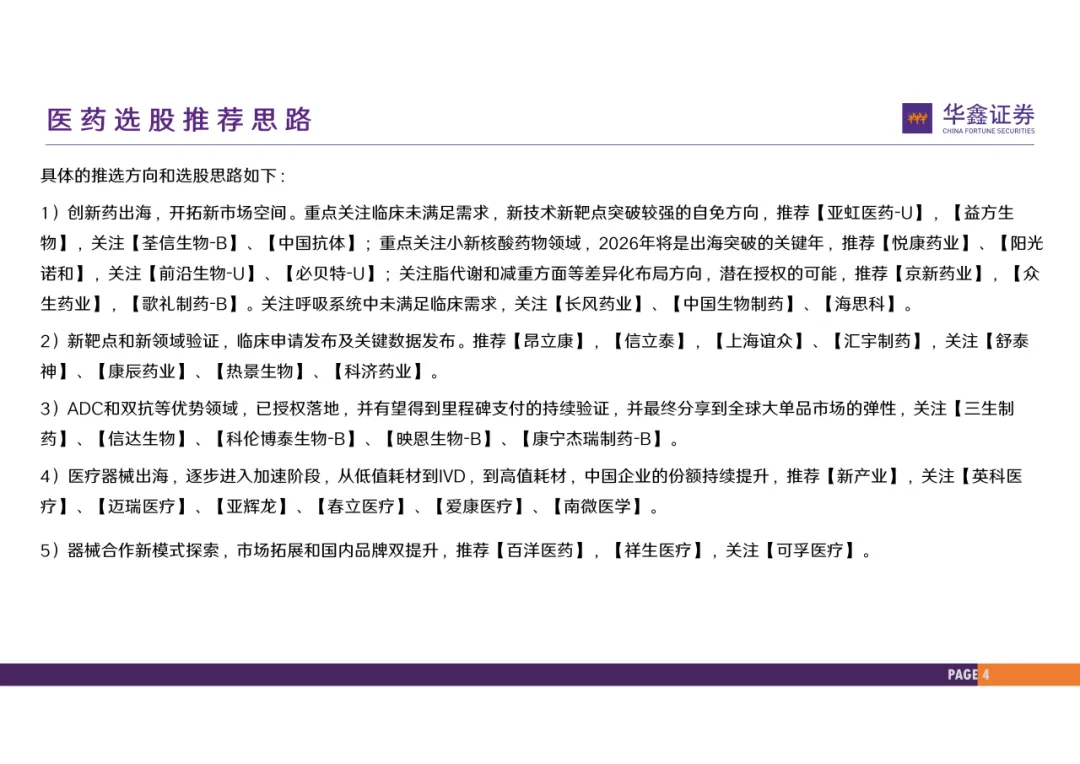 医药选股推荐思路

华鑫证券
CHINA FORTUNE SECURITIES

具体的推选方向和选股思路如下：

1）创新药出海，开拓新市场空间。重点关注临床未满足需求，新技术新靶点突破较强的自免方向，推荐【亚虹医药-U】，【益方生物】，关注【荃信生物-B】、【中国抗体】；重点关注小新核酸药物领域，2026年将是出海突破的关键年，推荐【悦康药业】、【阳光诺和】，关注【前沿生物-U】、【必贝特-U】；关注脂代谢和减重方面等差异化布局方向，潜在授权的可能，推荐【京新药业】，【众生药业】，【歌礼制药-B】。关注呼吸系统中未满足临床需求，关注【长风药业】、【中国生物制药】、【海思科】。

2）新靶点和新领域验证，临床申请发布及关键数据发布。推荐【昂立康】，【信立泰】，【上海谊众】、【汇宇制药】，关注【舒泰神】、【康辰药业】、【热景生物】、【科济药业】。

3）ADC和双抗等优势领域，已授权落地，并有望得到里程碑支付的持续验证，并最终分享到全球大单品市场的弹性，关注【三生制药】、【信达生物】、【科伦博泰生物-B】、【映恩生物-B】、【康宁杰瑞制药-B】。

4）医疗器械出海，逐步进入加速阶段，从低值耗材到IVD，到高值耗材，中国企业的份额持续提升，推荐【新产业】，关注【英科医疗】、【迈瑞医疗】、【亚辉龙】、【春立医疗】、【爱康医疗】、【南微医学】。

5）器械合作新模式探索，市场拓展和国内品牌双提升，推荐【百洋医药】，【祥生医疗】，关注【可孚医疗】。

PAGE 4